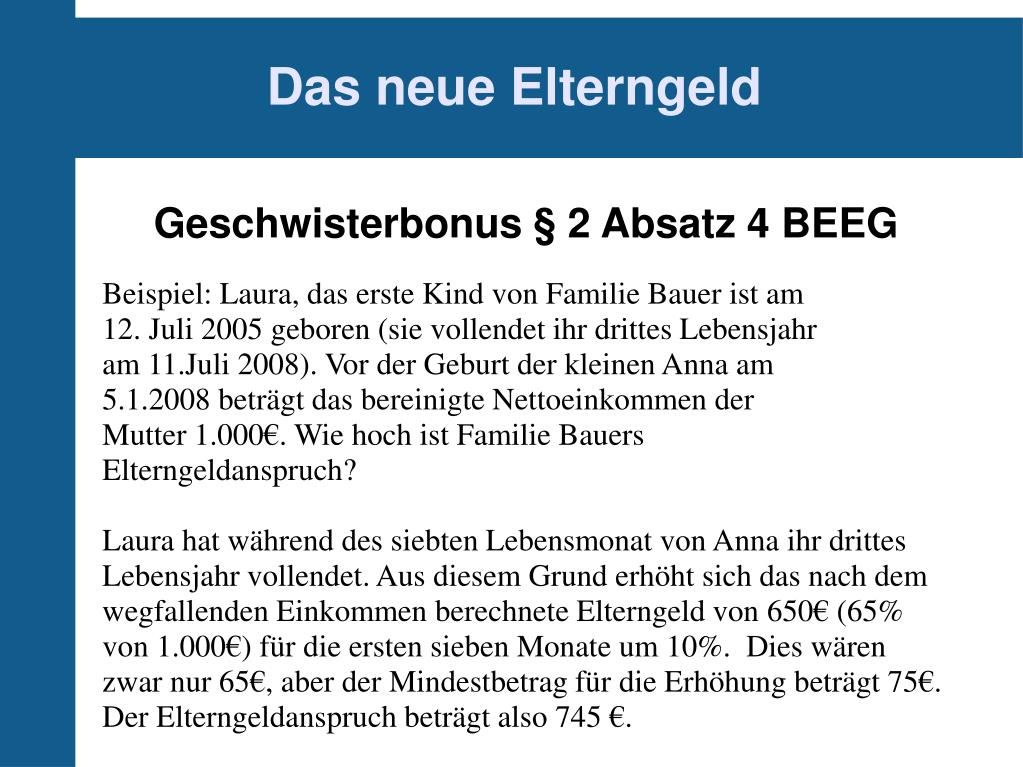 Das neue Elterngeld

Geschwisterbonus § 2 Absatz 4 BEEG

Beispiel: Laura, das erste Kind von Familie Bauer ist am 12. Juli 2005 geboren (sie vollendet ihr drittes Lebensjahr am 11.Juli 2008). Vor der Geburt der kleinen Anna am 5.1.2008 beträgt das bereinigte Nettoeinkommen der Mutter 1.000€. Wie hoch ist Familie Bauers Elterngeldanspruch?

Laura hat während des siebten Lebensmonat von Anna ihr drittes Lebensjahr vollendet. Aus diesem Grund erhöht sich das nach dem wegfallenden Einkommen berechnete Elterngeld von 650€ (65% von 1.000€) für die ersten sieben Monate um 10%. Dies wären zwar nur 65€, aber der Mindestbetrag für die Erhöhung beträgt 75€. Der Elterngeldanspruch beträgt also 745 €.